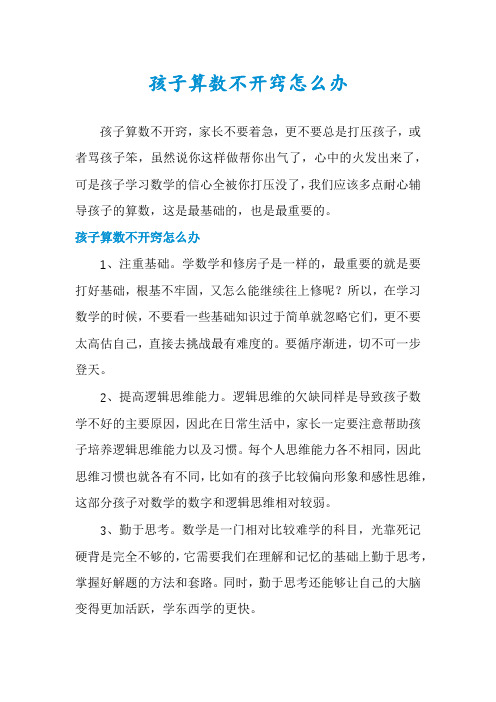 孩子算数不开窍怎么办

孩子算数不开窍，家长不要着急，更不要总是打压孩子，或者骂孩子笨，虽然说你这样做帮你出气了，心中的火发出来了，可是孩子学习数学的信心全被你打压没了，我们应该多点耐心辅导孩子的算数，这是最基础的，也是最重要的。

孩子算数不开窍怎么办

1、注重基础。学数学和修房子是一样的，最重要的就是要打好基础，根基不牢固，又怎么能继续往上修呢？所以，在学习数学的时候，不要看一些基础知识过于简单就忽略它们，更不要太高估自己，直接去挑战最有难度的。要循序渐进，切不可一步登天。

2、提高逻辑思维能力。逻辑思维的欠缺同样是导致孩子数学不好的主要原因，因此在日常生活中，家长一定要注意帮助孩子培养逻辑思维能力以及习惯。每个人思维能力各不相同，因此思维习惯也就各有不同，比如有的孩子比较偏向形象和感性思维，这部分孩子对数学的数字和逻辑思维相对较弱。

3、勤于思考。数学是一门相对比较难学的科目，光靠死记硬背是完全不够的，它需要我们在理解和记忆的基础上勤于思考，掌握好解题的方法和套路。同时，勤于思考还能够让自己的大脑变得更加活跃，学东西学的更快。